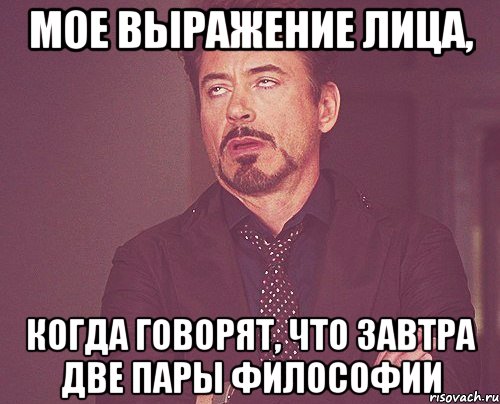 МОЕ ВЫРАЖЕНИЕ ЛИЦА,

КОГДА ГОВОРЯТ, ЧТО ЗАВТРА ДВЕ ПАРЫ ФИЛОСОФИИ

risovach.ru